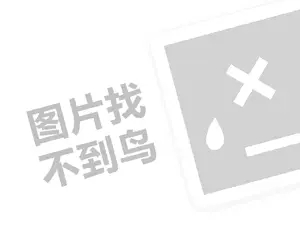 图片找
不到鸟